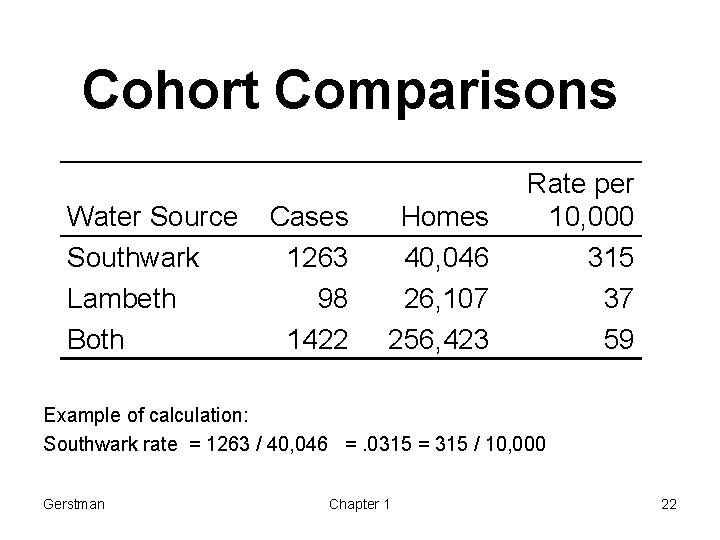 Cohort Comparisons

| Water Source | Cases | Homes | Rate per 10,000 |
|---|---|---|---|
| Southwark | 1263 | 40,046 | 315 |
| Lambeth | 98 | 26,107 | 37 |
| Both | 1422 | 256,423 | 59 |

Example of calculation:
Southwark rate = 1263 / 40,046 = .0315 = 315 / 10,000

Gerstman

Chapter 1

22